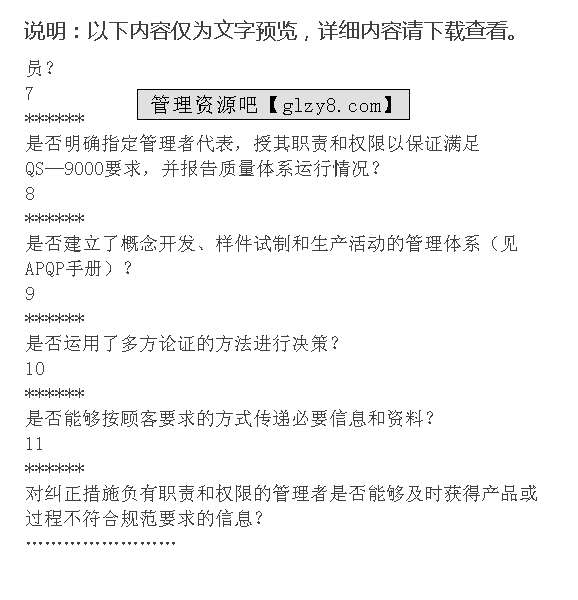 说明：以下内容仅为文字预览，详细内容请下载查看。

员？

7

管理资源吧【glzy8.com】

******

是否明确指定管理者代表，授其职责和权限以保证满足QS—9000要求，并报告质量体系运行情况？

8

******

是否建立了概念开发、样件试制和生产活动的管理体系（见APQP手册）？

9

******

是否运用了多方论证的方法进行决策？

10

******

是否能够按顾客要求的方式传递必要信息和资料？

11

******

对纠正措施负有职责和权限的管理者是否能够及时获得产品或过程不符合规范要求的信息？

........................